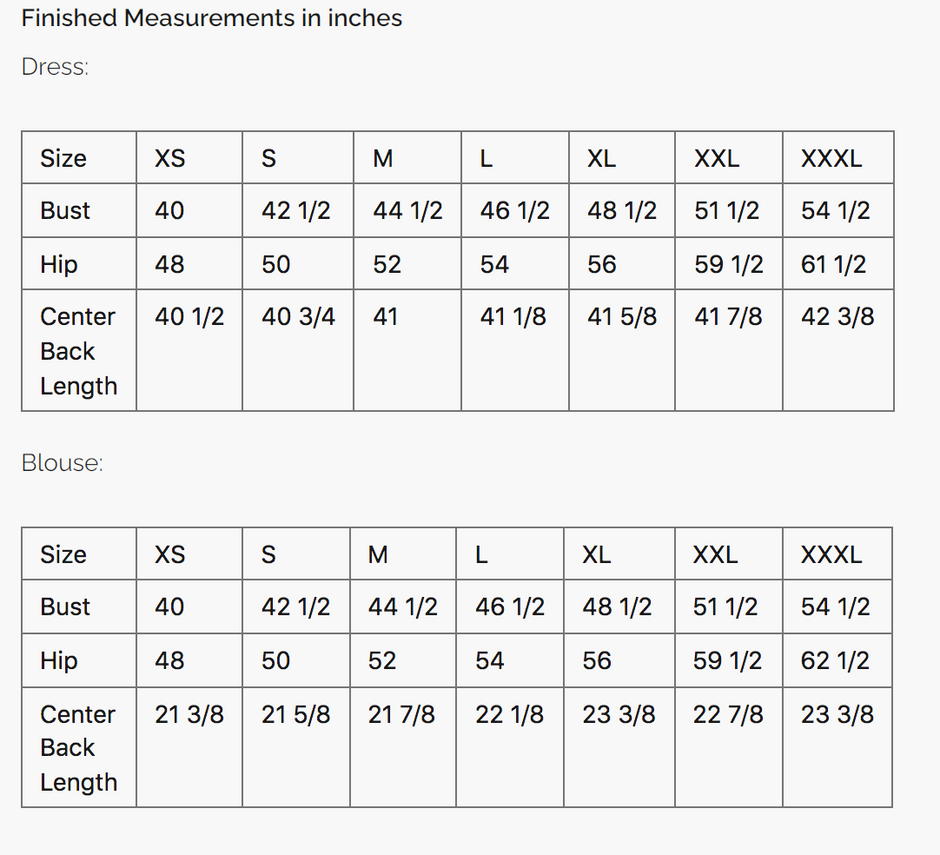 Finished Measurements in inches

Dress:

| Size | XS | S | M | L | XL | XXL | XXXL |
|---|---|---|---|---|---|---|---|
| Bust | 40 | 42 1/2 | 44 1/2 | 46 1/2 | 48 1/2 | 51 1/2 | 54 1/2 |
| Hip | 48 | 50 | 52 | 54 | 56 | 59 1/2 | 61 1/2 |
| Center Back Length | 40 1/2 | 40 3/4 | 41 | 41 1/8 | 41 5/8 | 41 7/8 | 42 3/8 |

Blouse:

| Size | XS | S | M | L | XL | XXL | XXXL |
|---|---|---|---|---|---|---|---|
| Bust | 40 | 42 1/2 | 44 1/2 | 46 1/2 | 48 1/2 | 51 1/2 | 54 1/2 |
| Hip | 48 | 50 | 52 | 54 | 56 | 59 1/2 | 62 1/2 |
| Center Back Length | 21 3/8 | 21 5/8 | 21 7/8 | 22 1/8 | 23 3/8 | 22 7/8 | 23 3/8 |